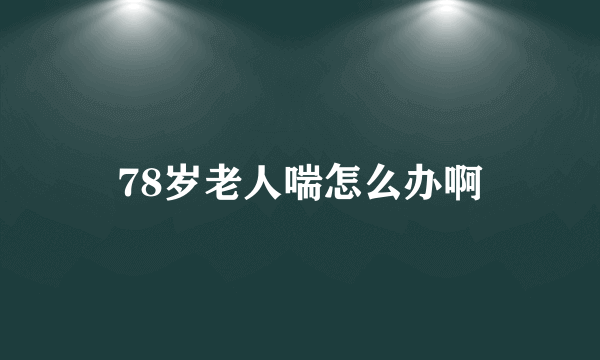 78岁老人喘怎么办啊